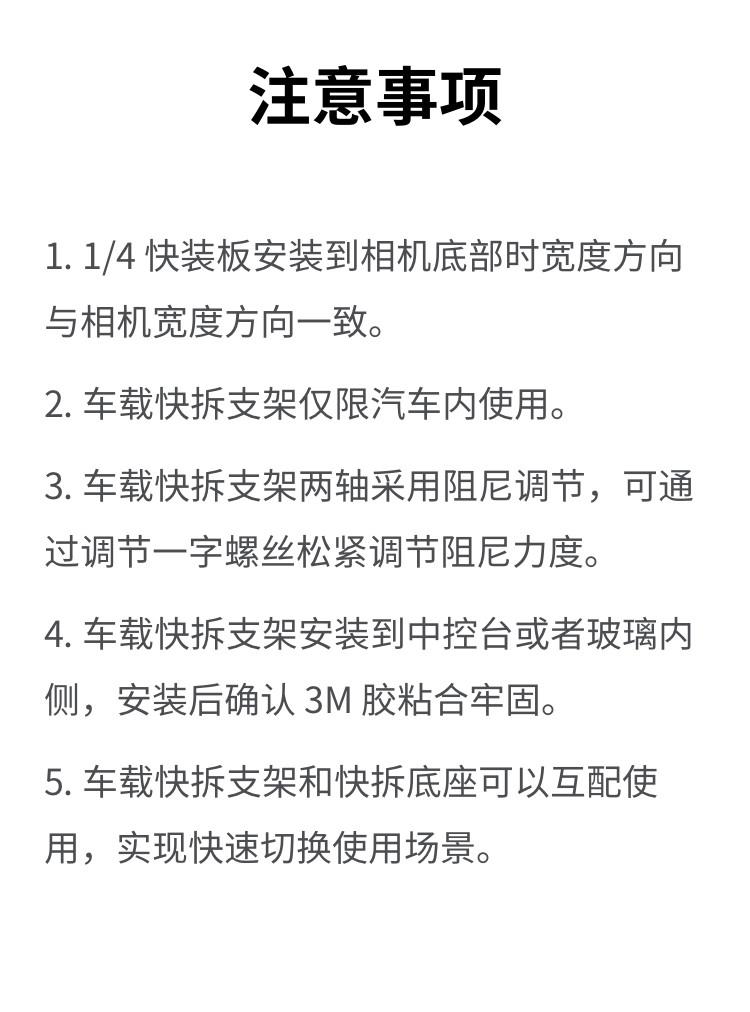 注意事项

1. 1/4 快装板安装到相机底部时宽度方向与相机宽度方向一致。

2. 车载快拆支架仅限汽车内使用。

3. 车载快拆支架两轴采用阻尼调节，可通过调节一字螺丝松紧调节阻尼力度。

4. 车载快拆支架安装到中控台或者玻璃内侧，安装后确认 3M 胶粘合牢固。

5. 车载快拆支架和快拆底座可以互配使用，实现快速切换使用场景。